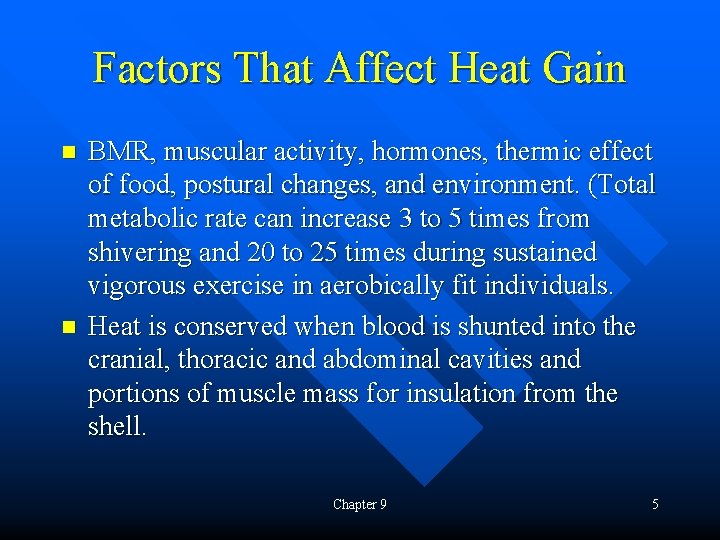 Factors That Affect Heat Gain

- BMR, muscular activity, hormones, thermic effect of food, postural changes, and environment. (Total metabolic rate can increase 3 to 5 times from shivering and 20 to 25 times during sustained vigorous exercise in aerobically fit individuals.
- Heat is conserved when blood is shunted into the cranial, thoracic and abdominal cavities and portions of muscle mass for insulation from the shell.

Chapter 9

5